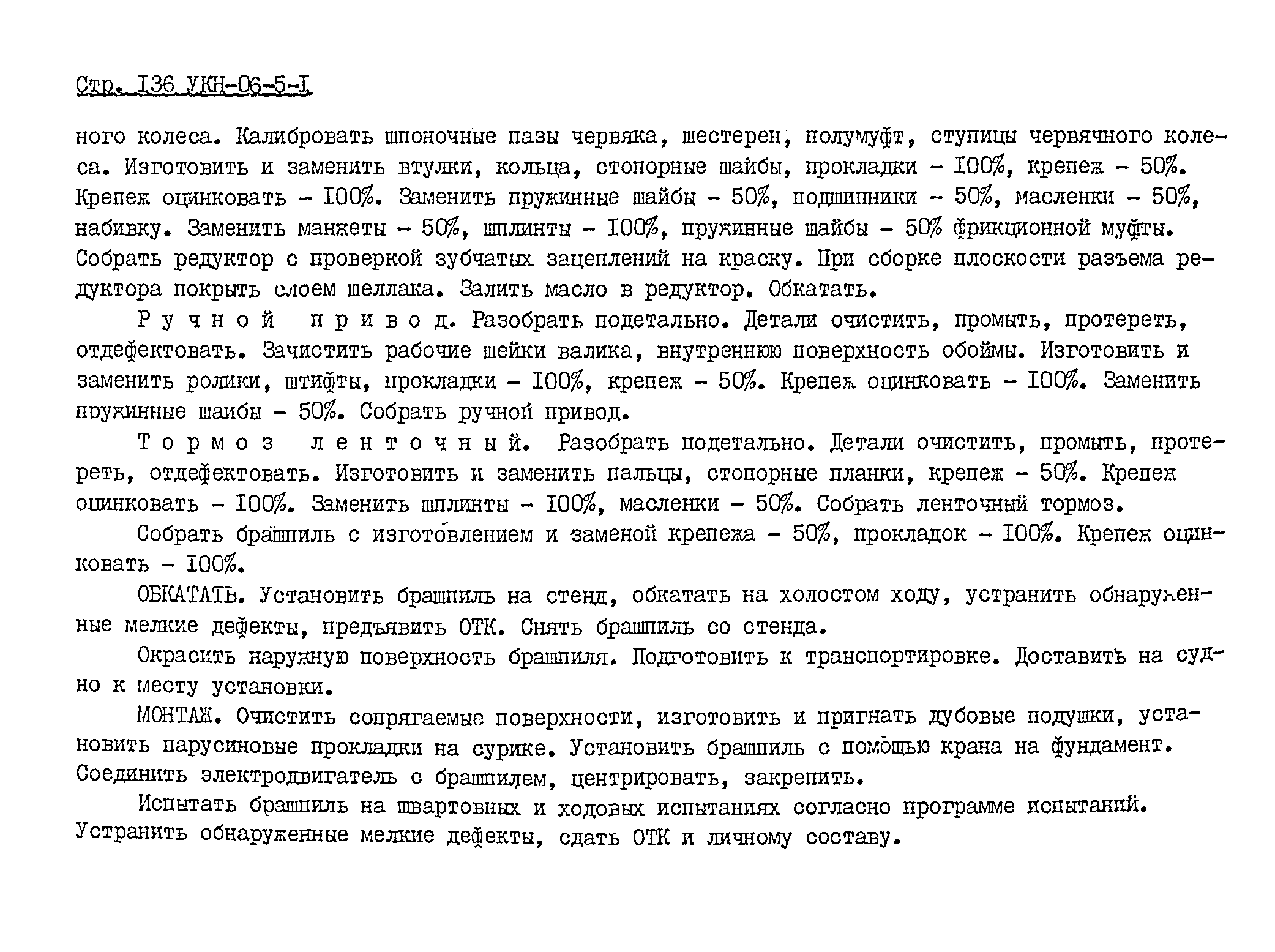 Стр. I36 УКН-06-5-I

ного колеса. Калибровать шпоночные пазы червяка, шестерен, полумуфт, ступицы червячного колеса. Изготовить и заменить втулки, кольца, стопорные шайбы, прокладки - I00%, крепеж - 50%. Крепеж оцинковать - I00%. Заменить пружинные шайбы - 50%, подшипники - 50%, масленки - 50%, набивку. Заменить манжеты - 50%, шплинты - I00%, пружинные шайбы - 50% фрикционной муфты. Собрать редуктор с проверкой зубчатых зацеплений на краску. При сборке плоскости разъема редуктора покрыть слоем шеллака. Залить масло в редуктор. Обкатать.

Ручной привод. Разобрать подетально. Детали очистить, промыть, протереть, отдефектовать. Зачистить рабочие шейки валика, внутреннюю поверхность обоймы. Изготовить и заменить ролики, штифты, прокладки - I00%, крепеж - 50%. Крепеж оцинковать - I00%. Заменить пружинные шайбы - 50%. Собрать ручной привод.

Тормоз ленточный. Разобрать подетально. Детали очистить, промыть, протереть, отдефектовать. Изготовить и заменить пальцы, стопорные планки, крепеж - 50%. Крепеж оцинковать - I00%. Заменить шплинты - I00%, масленки - 50%. Собрать ленточный тормоз.

Собрать брашпиль с изготовлением и заменой крепежа - 50%, прокладок - I00%. Крепеж оцинковать - I00%.

ОБКАТАТЬ. Установить брашпиль на стенд, обкатать на холостом ходу, устранить обнаруженные мелкие дефекты, предъявить ОТК. Снять брашпиль со стенда.

Окрасить наружную поверхность брашпиля. Подготовить к транспортировке. Доставить на судно к месту установки.

МОНТАЖ. Очистить сопрягаемые поверхности, изготовить и пригнать дубовые подушки, установить парусиновые прокладки на сурике. Установить брашпиль с помощью крана на фундамент. Соединить электродвигатель с брашпилем, центрировать, закрепить.

Испытать брашпиль на швартовных и ходовых испытаниях согласно программе испытаний. Устранить обнаруженные мелкие дефекты, сдать ОТК и личному составу.